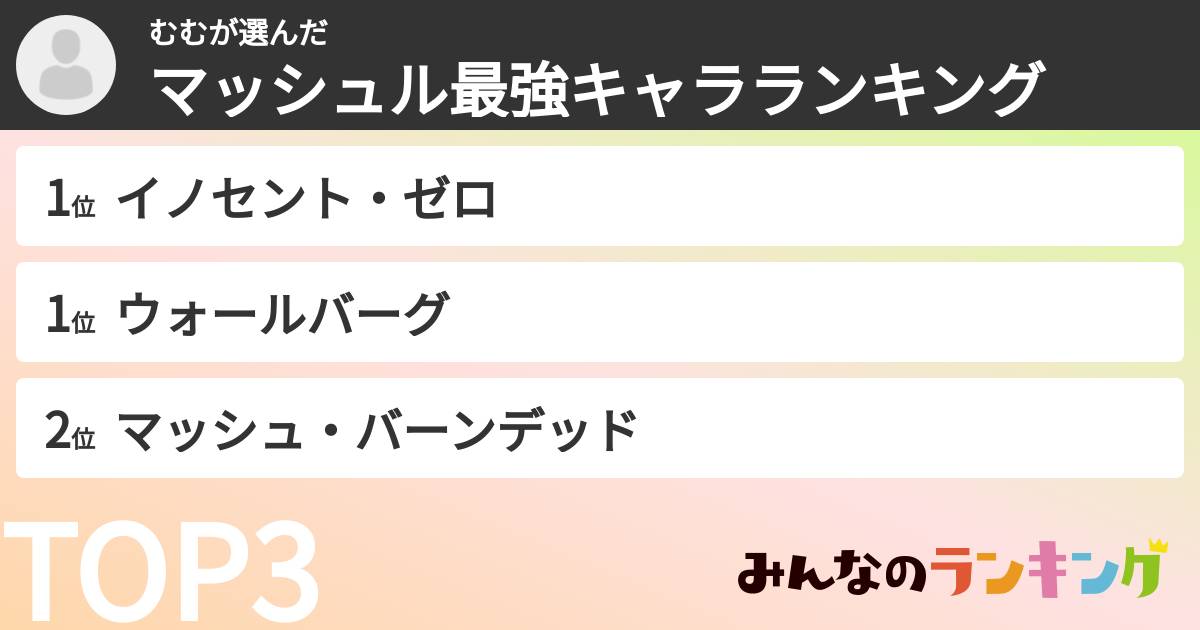 むむが選んだ
マッシュル最強キャラランキング

1位 イノセント・ゼロ

1位 ウォールバーグ

2位 マッシュ・バーンデッド

TOP3

みんなのランキング